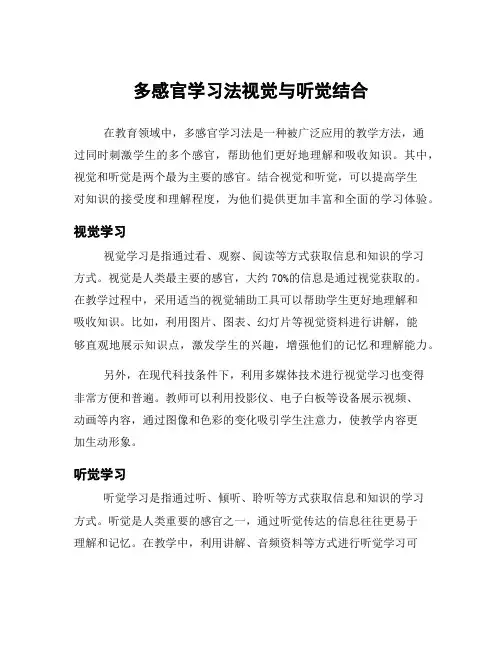 多感官学习法视觉与听觉结合

在教育领域中，多感官学习法是一种被广泛应用的教学方法，通过同时刺激学生的多个感官，帮助他们更好地理解和吸收知识。其中，视觉和听觉是两个最为主要的感官。结合视觉和听觉，可以提高学生对知识的接受度和理解程度，为他们提供更加丰富和全面的学习体验。

视觉学习

视觉学习是指通过看、观察、阅读等方式获取信息和知识的学习方式。视觉是人类最主要的感官，大约 70%的信息是通过视觉获取的。在教学过程中，采用适当的视觉辅助工具可以帮助学生更好地理解和吸收知识。比如，利用图片、图表、幻灯片等视觉资料进行讲解，能够直观地展示知识点，激发学生的兴趣，增强他们的记忆和理解能力。

另外，在现代科技条件下，利用多媒体技术进行视觉学习也变得非常方便和普遍。教师可以利用投影仪、电子白板等设备展示视频、动画等内容，通过图像和色彩的变化吸引学生注意力，使教学内容更加生动形象。

听觉学习

听觉学习是指通过听、倾听、聆听等方式获取信息和知识的学习方式。听觉是人类重要的感官之一，通过听觉传达的信息往往更易于理解和记忆。在教学中，利用讲解、音频资料等方式进行听觉学习可